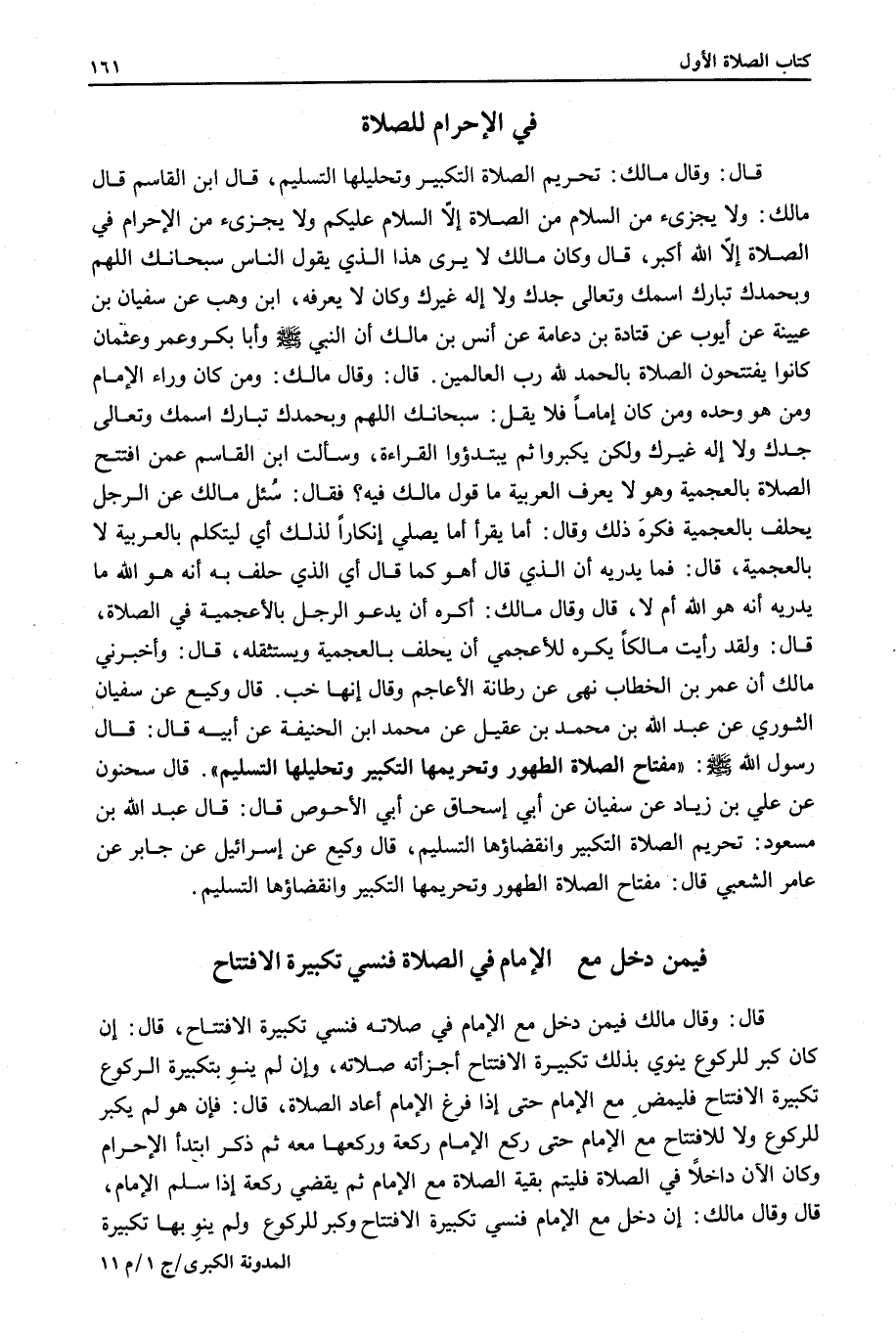 كتاب الصلاة الأول ١٦١

في الإحرام للصلاة

قال: وقال مالك: تحريم الصلاة التكبير وتحليلها التسليم، قال ابن القاسم قال مالك: ولا يجزىء من السلام من الصلاة إلّا السلام عليكم ولا يجزىء من الإحرام في الصلاة إلّا الله أكبر، قال وكان مالك لا يرى هذا الذي يقول الناس سبحانك اللهم وبحمدك تبارك اسمك وتعالى جدك ولا إله غيرك وكان لا يعرفه، ابن وهب عن سفيان بن عيينة عن أيوب عن قتادة بن دعامة عن أنس بن مالك أن النبي ﷺ وأبا بكر وعمر وعثمان كانوا يفتتحون الصلاة بالحمد لله رب العالمين. قال: وقال مالك: ومن كان وراء الإمام ومن هو وحده ومن كان إماماً فلا يقل: سبحانك اللهم وبحمدك تبارك اسمك وتعالى جدك ولا إله غيرك ولكن يكبروا ثم يبتدؤوا القراءة، وسألت ابن القاسم عمن افتتح الصلاة بالعجمية وهو لا يعرف العربية ما قول مالك فيه؟ فقال: سُئل مالك عن الرجل يحلف بالعجمية فكرهَ ذلك وقال: أما يقرأ أما يصلي إنكاراً لذلك أي ليتكلم بالعربية لا بالعجمية، قال: فما يدريه أن الذي قال أهو كما قال أي الذي حلف به أنه هو الله ما يدريه أنه هو الله أم لا، قال وقال مالك: أكره أن يدعو الرجل بالأعجمية في الصلاة، قال: ولقد رأيت مالكاً يكره للأعجمي أن يحلف بالعجمية ويستثقله، قال: وأخبرني مالك أن عمر بن الخطاب نهى عن رطانة الأعاجم وقال إنها خب. قال وكيع عن سفيان الثوري عن عبد الله بن محمد بن عقيل عن محمد ابن الحنيفة عن أبيه قال: قال رسول الله ﷺ: «مفتاح الصلاة الطهور وتحريمها التكبير وتحليلها التسليم». قال سحنون عن علي بن زياد عن سفيان عن أبي إسحاق عن أبي الأحوص قال: قال عبد الله بن مسعود: تحريم الصلاة التكبير وانقضاؤها التسليم، قال وكيع عن إسرائيل عن جابر عن عامر الشعبي قال: مفتاح الصلاة الطهور وتحريمها التكبير وانقضاؤها التسليم.

فيمن دخل مع الإمام في الصلاة فنسي تكبيرة الافتتاح

قال: وقال مالك فيمن دخل مع الإمام في صلاته فنسي تكبيرة الافتتاح، قال: إن كان كبر للركوع ينوي بذلك تكبيرة الافتتاح أجزأته صلاته، وإن لم ينوِ بتكبيرة الركوع تكبيرة الافتتاح فليمضِ مع الإمام حتى إذا فرغ الإمام أعاد الصلاة، قال: فإن هو لم يكبر للركوع ولا للافتتاح مع الإمام حتى ركع الإمام ركعة وركعها معه ثم ذكر ابتدأ الإحرام وكان الآن داخلاً في الصلاة فليتم بقية الصلاة مع الإمام ثم يقضي ركعة إذا سلم الإمام، قال وقال مالك: إن دخل مع الإمام فنسي تكبيرة الافتتاح وكبر للركوع ولم ينوِ بها تكبيرة

المدونة الكبرى/ج ١/م ١١